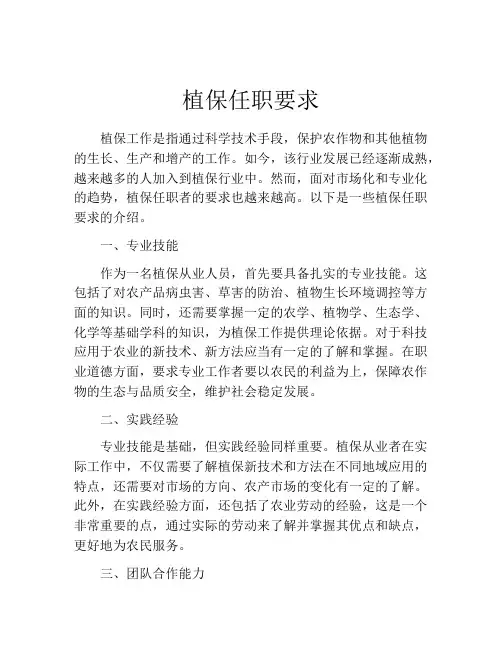 植保任职要求

植保工作是指通过科学技术手段，保护农作物和其他植物的生长、生产和增产的工作。如今，该行业发展已经逐渐成熟，越来越多的人加入到植保行业中。然而，面对市场化和专业化的趋势，植保任职者的要求也越来越高。以下是一些植保任职要求的介绍。

一、专业技能

作为一名植保从业人员，首先要具备扎实的专业技能。这包括了对农产品病虫害、草害的防治、植物生长环境调控等方面的知识。同时，还需要掌握一定的农学、植物学、生态学、化学等基础学科的知识，为植保工作提供理论依据。对于科技应用于农业的新技术、新方法应当有一定的了解和掌握。在职业道德方面，要求专业工作者要以农民的利益为上，保障农作物的生态与品质安全，维护社会稳定发展。

二、实践经验

专业技能是基础，但实践经验同样重要。植保从业者在实际工作中，不仅需要了解植保新技术和方法在不同地域应用的特点，还需要对市场的方向、农产市场的变化有一定的了解。此外，在实践经验方面，还包括了农业劳动的经验，这是一个非常重要的点，通过实际的劳动来了解并掌握其优点和缺点，更好地为农民服务。

三、团队合作能力